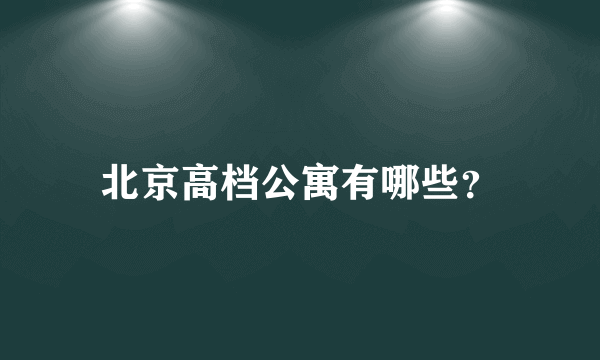 北京高档公寓有哪些？